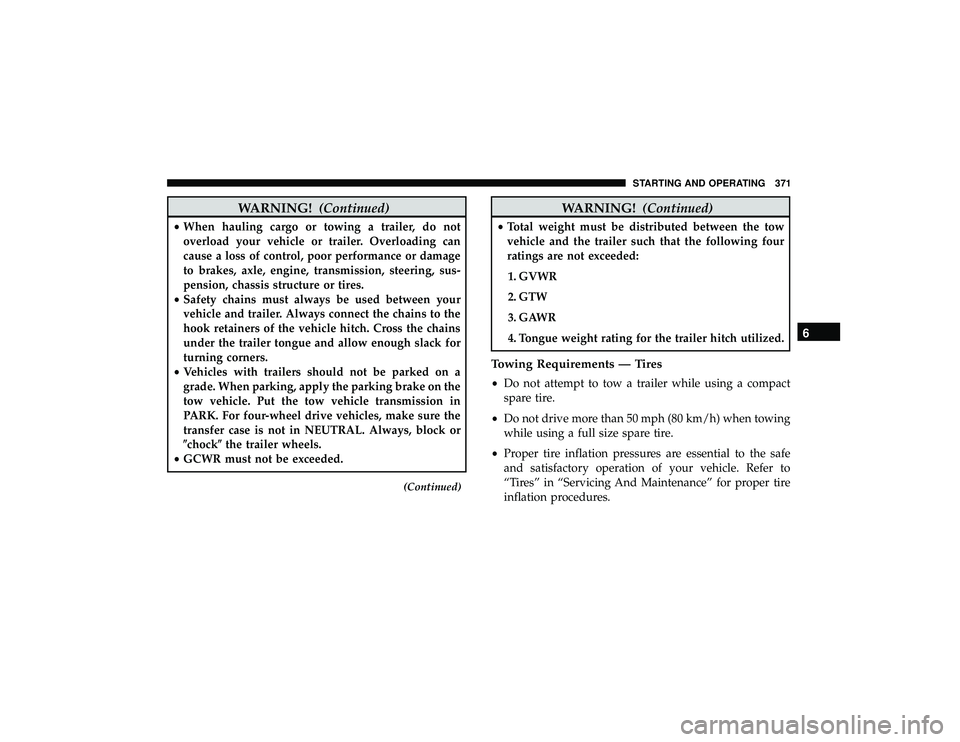 STARTING AND OPERATING 371

WARNING! (Continued)

• When hauling cargo or towing a trailer, do not overload your vehicle or trailer. Overloading can cause a loss of control, poor performance or damage to brakes, axle, engine, transmission, steering, suspension, chassis structure or tires.
• Safety chains must always be used between your vehicle and trailer. Always connect the chains to the hook retainers of the vehicle hitch. Cross the chains under the trailer tongue and allow enough slack for turning corners.
• Vehicles with trailers should not be parked on a grade. When parking, apply the parking brake on the tow vehicle. Put the tow vehicle transmission in PARK. For four-wheel drive vehicles, make sure the transfer case is not in NEUTRAL. Always, block or "chock" the trailer wheels.
• GCWR must not be exceeded.

(Continued)

WARNING! (Continued)

• Total weight must be distributed between the tow vehicle and the trailer such that the following four ratings are not exceeded:
1. GVWR
2. GTW
3. GAWR
4. Tongue weight rating for the trailer hitch utilized.

Towing Requirements — Tires

• Do not attempt to tow a trailer while using a compact spare tire.

• Do not drive more than 50 mph (80 km/h) when towing while using a full size spare tire.

• Proper tire inflation pressures are essential to the safe and satisfactory operation of your vehicle. Refer to "Tires" in "Servicing And Maintenance" for proper tire inflation procedures.

6

carmanualsonline.info